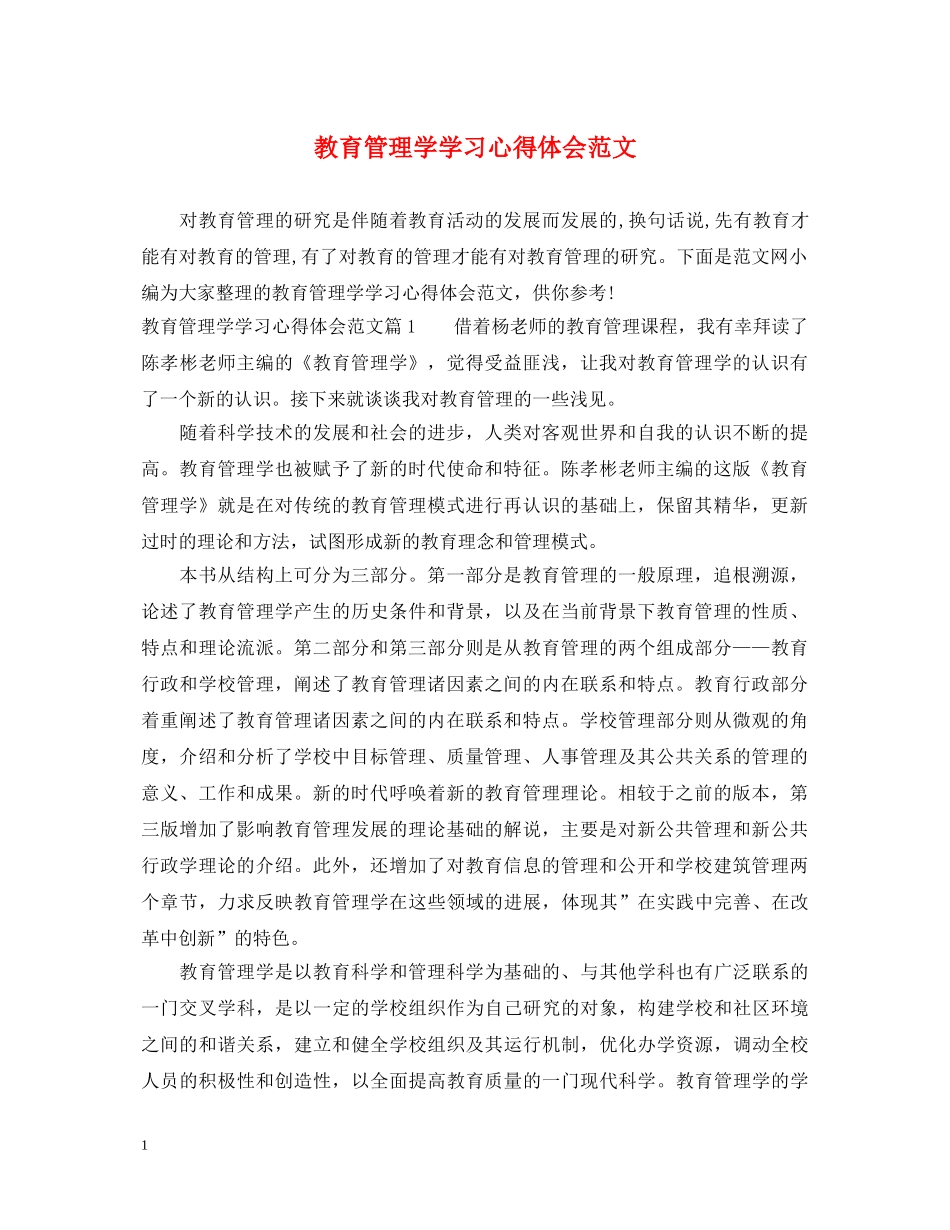 教育管理学学习心得体会范文

对教育管理的研究是伴随着教育活动的发展而发展的,换句话说,先有教育才能有对教育的管理,有了对教育的管理才能有对教育管理的研究。下面是范文网小编为大家整理的教育管理学学习心得体会范文，供你参考!

教育管理学学习心得体会范文篇1　　借着杨老师的教育管理课程，我有幸拜读了陈孝彬老师主编的《教育管理学》，觉得受益匪浅，让我对教育管理学的认识有了一个新的认识。接下来就谈谈我对教育管理的一些浅见。

随着科学技术的发展和社会的进步，人类对客观世界和自我的认识不断的提高。教育管理学也被赋予了新的时代使命和特征。陈孝彬老师主编的这版《教育管理学》就是在对传统的教育管理模式进行再认识的基础上，保留其精华，更新过时的理论和方法，试图形成新的教育理念和管理模式。

本书从结构上可分为三部分。第一部分是教育管理的一般原理，追根溯源，论述了教育管理学产生的历史条件和背景，以及在当前背景下教育管理的性质、特点和理论流派。第二部分和第三部分则是从教育管理的两个组成部分——教育行政和学校管理，阐述了教育管理诸因素之间的内在联系和特点。教育行政部分着重阐述了教育管理诸因素之间的内在联系和特点。学校管理部分则从微观的角度，介绍和分析了学校中目标管理、质量管理、人事管理及其公共关系的管理的意义、工作和成果。新的时代呼唤着新的教育管理理论。相较于之前的版本，第三版增加了影响教育管理发展的理论基础的解说，主要是对新公共管理和新公共行政学理论的介绍。此外，还增加了对教育信息的管理和公开和学校建筑管理两个章节，力求反映教育管理学在这些领域的进展，体现其”在实践中完善、在改革中创新”的特色。

教育管理学是以教育科学和管理科学为基础的、与其他学科也有广泛联系的一门交叉学科，是以一定的学校组织作为自己研究的对象，构建学校和社区环境之间的和谐关系，建立和健全学校组织及其运行机制，优化办学资源，调动全校人员的积极性和创造性，以全面提高教育质量的一门现代科学。教育管理学的学

1